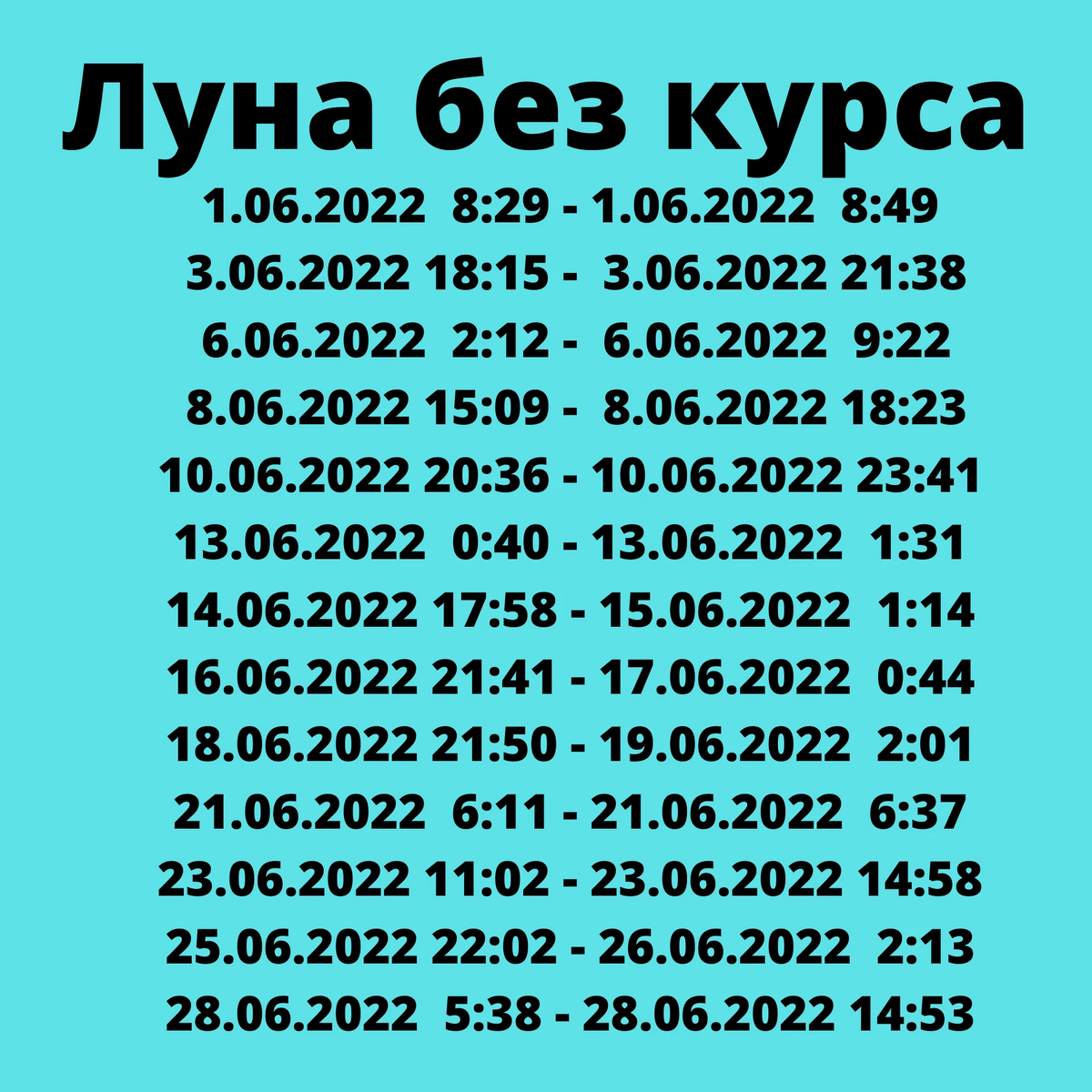 Луна без курса

1.06.2022 8:29 - 1.06.2022 8:49
3.06.2022 18:15 - 3.06.2022 21:38
6.06.2022 2:12 - 6.06.2022 9:22
8.06.2022 15:09 - 8.06.2022 18:23
10.06.2022 20:36 - 10.06.2022 23:41
13.06.2022 0:40 - 13.06.2022 1:31
14.06.2022 17:58 - 15.06.2022 1:14
16.06.2022 21:41 - 17.06.2022 0:44
18.06.2022 21:50 - 19.06.2022 2:01
21.06.2022 6:11 - 21.06.2022 6:37
23.06.2022 11:02 - 23.06.2022 14:58
25.06.2022 22:02 - 26.06.2022 2:13
28.06.2022 5:38 - 28.06.2022 14:53